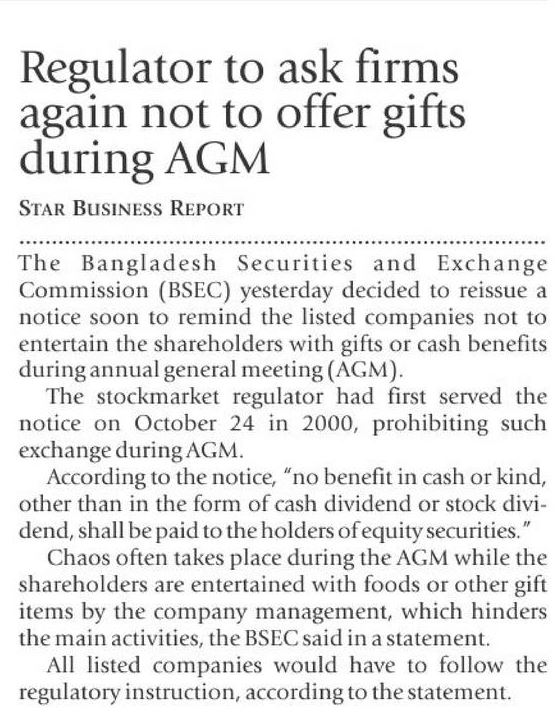 Regulator to ask firms again not to offer gifts during AGM

STAR BUSINESS REPORT

The Bangladesh Securities and Exchange Commission (BSEC) yesterday decided to reissue a notice soon to remind the listed companies not to entertain the shareholders with gifts or cash benefits during annual general meeting (AGM).

The stockmarket regulator had first served the notice on October 24 in 2000, prohibiting such exchange during AGM.

According to the notice, "no benefit in cash or kind, other than in the form of cash dividend or stock dividend, shall be paid to the holders of equity securities."

Chaos often takes place during the AGM while the shareholders are entertained with foods or other gift items by the company management, which hinders the main activities, the BSEC said in a statement.

All listed companies would have to follow the regulatory instruction, according to the statement.